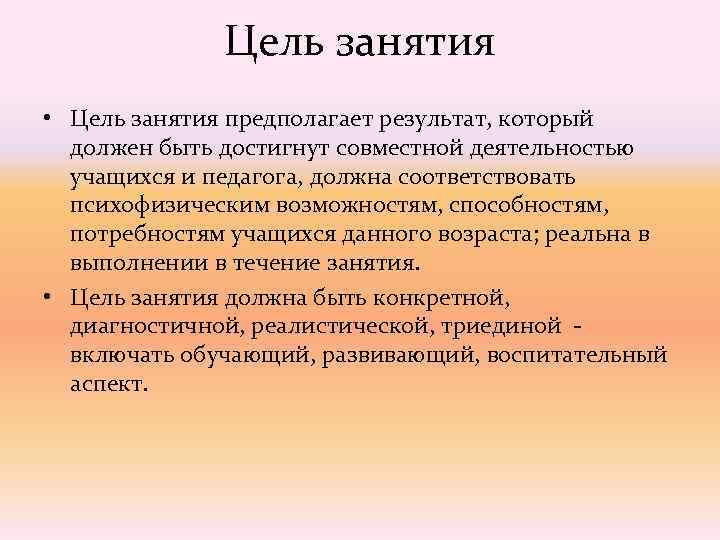 Цель занятия

• Цель занятия предполагает результат, который должен быть достигнут совместной деятельностью учащихся и педагога, должна соответствовать психофизическим возможностям, способностям, потребностям учащихся данного возраста; реальна в выполнении в течение занятия.

• Цель занятия должна быть конкретной, диагностичной, реалистической, триединой - включать обучающий, развивающий, воспитательный аспект.